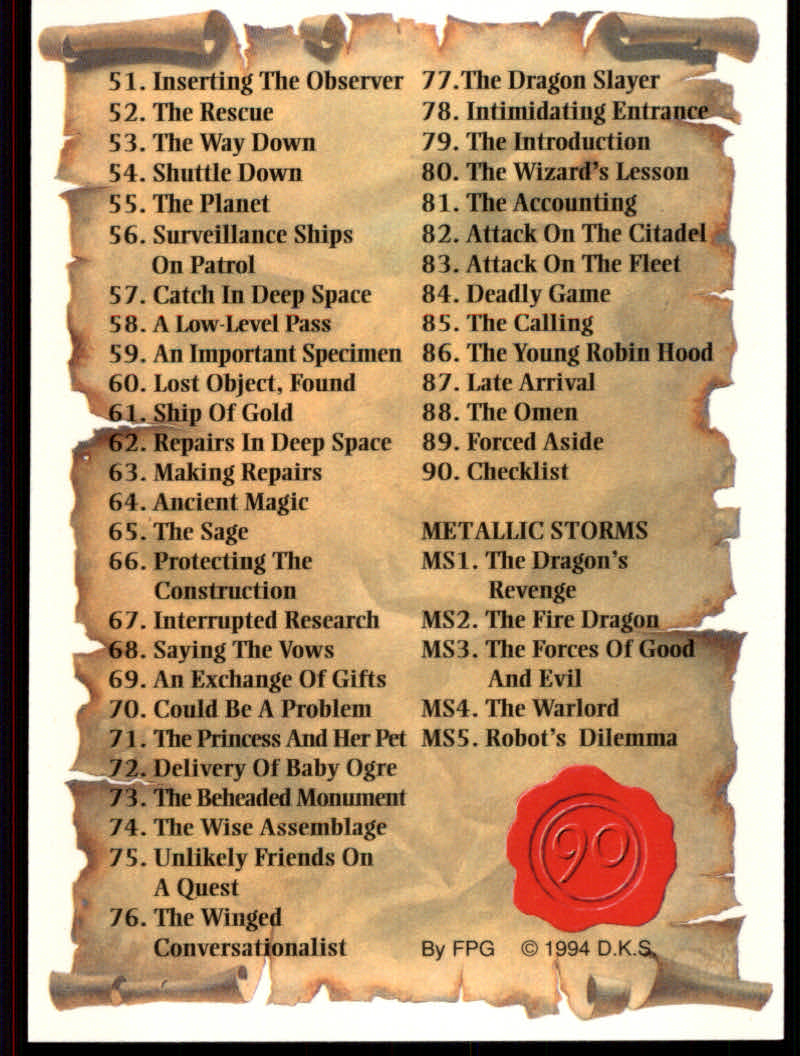 51. Inserting The Observer
52. The Rescue
53. The Way Down
54. Shuttle Down
55. The Planet
56. Surveillance Ships On Patrol
57. Catch In Deep Space
58. A Low-Level Pass
59. An Important Specimen
60. Lost Object, Found
61. Ship Of Gold
62. Repairs In Deep Space
63. Making Repairs
64. Ancient Magic
65. The Sage
66. Protecting The Construction
67. Interrupted Research
68. Saying The Vows
69. An Exchange Of Gifts
70. Could Be A Problem
71. The Princess And Her Pet
72. Delivery Of Baby Ogre
73. The Beheaded Monument
74. The Wise Assemblage
75. Unlikely Friends On A Quest
76. The Winged Conversationalist

77.The Dragon Slayer
78. Intimidating Entrance
79. The Introduction
80. The Wizard's Lesson
81. The Accounting
82. Attack On The Citadel
83. Attack On The Fleet
84. Deadly Game
85. The Calling
86. The Young Robin Hood
87. Late Arrival
88. The Omen
89. Forced Aside
90. Checklist

METALLIC STORMS
MS1. The Dragon's Revenge
MS2. The Fire Dragon
MS3. The Forces Of Good And Evil
MS4. The Warlord
MS5. Robot's Dilemma

90

By FPG © 1994 D.K.S.